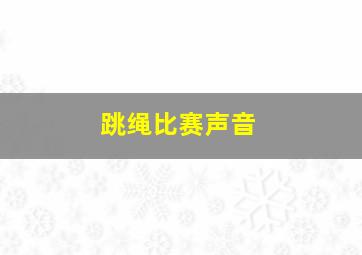 跳绳比赛声音